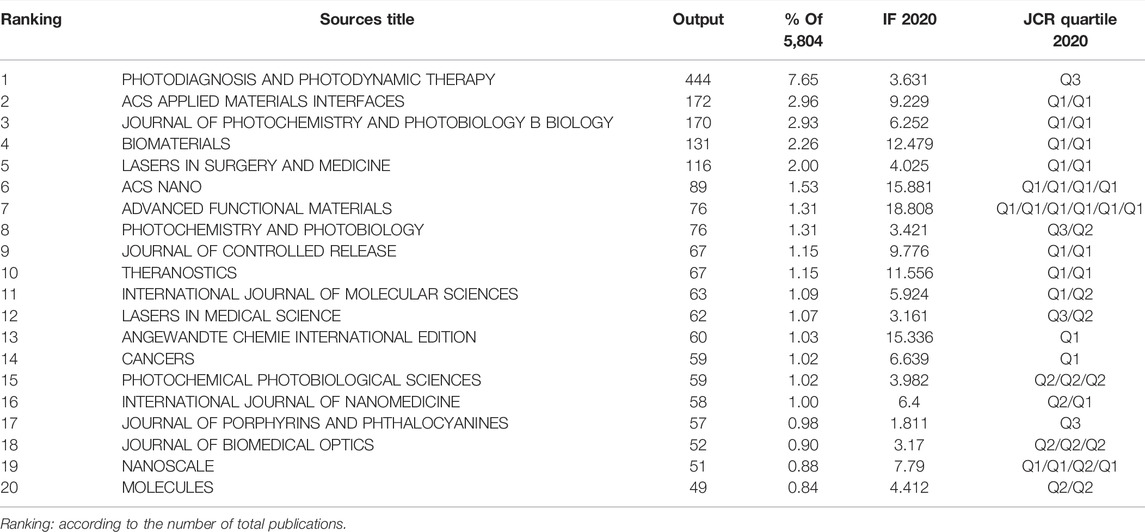 | Ranking | Sources title | Output | % Of 5,804 | IF 2020 | JCR quartile 2020 |
|---|---|---|---|---|---|
| 1 | PHOTODIAGNOSIS AND PHOTODYNAMIC THERAPY | 444 | 7.65 | 3.631 | Q3 |
| 2 | ACS APPLIED MATERIALS INTERFACES | 172 | 2.96 | 9.229 | Q1/Q1 |
| 3 | JOURNAL OF PHOTOCHEMISTRY AND PHOTOBIOLOGY B BIOLOGY | 170 | 2.93 | 6.252 | Q1/Q1 |
| 4 | BIOMATERIALS | 131 | 2.26 | 12.479 | Q1/Q1 |
| 5 | LASERS IN SURGERY AND MEDICINE | 116 | 2.00 | 4.025 | Q1/Q1 |
| 6 | ACS NANO | 89 | 1.53 | 15.881 | Q1/Q1/Q1/Q1 |
| 7 | ADVANCED FUNCTIONAL MATERIALS | 76 | 1.31 | 18.808 | Q1/Q1/Q1/Q1/Q1/Q1 |
| 8 | PHOTOCHEMISTRY AND PHOTOBIOLOGY | 76 | 1.31 | 3.421 | Q3/Q2 |
| 9 | JOURNAL OF CONTROLLED RELEASE | 67 | 1.15 | 9.776 | Q1/Q1 |
| 10 | THERANOSTICS | 67 | 1.15 | 11.556 | Q1/Q1 |
| 11 | INTERNATIONAL JOURNAL OF MOLECULAR SCIENCES | 63 | 1.09 | 5.924 | Q1/Q2 |
| 12 | LASERS IN MEDICAL SCIENCE | 62 | 1.07 | 3.161 | Q3/Q2 |
| 13 | ANGEWANDTE CHEMIE INTERNATIONAL EDITION | 60 | 1.03 | 15.336 | Q1 |
| 14 | CANCERS | 59 | 1.02 | 6.639 | Q1 |
| 15 | PHOTOCHEMICAL PHOTOBIOLOGICAL SCIENCES | 59 | 1.02 | 3.982 | Q2/Q2/Q2 |
| 16 | INTERNATIONAL JOURNAL OF NANOMEDICINE | 58 | 1.00 | 6.4 | Q2/Q1 |
| 17 | JOURNAL OF PORPHYRINS AND PHTHALOCYANINES | 57 | 0.98 | 1.811 | Q3 |
| 18 | JOURNAL OF BIOMEDICAL OPTICS | 52 | 0.90 | 3.17 | Q2/Q2/Q2 |
| 19 | NANOSCALE | 51 | 0.88 | 7.79 | Q1/Q1/Q2/Q1 |
| 20 | MOLECULES | 49 | 0.84 | 4.412 | Q2/Q2 |

Ranking: according to the number of total publications.